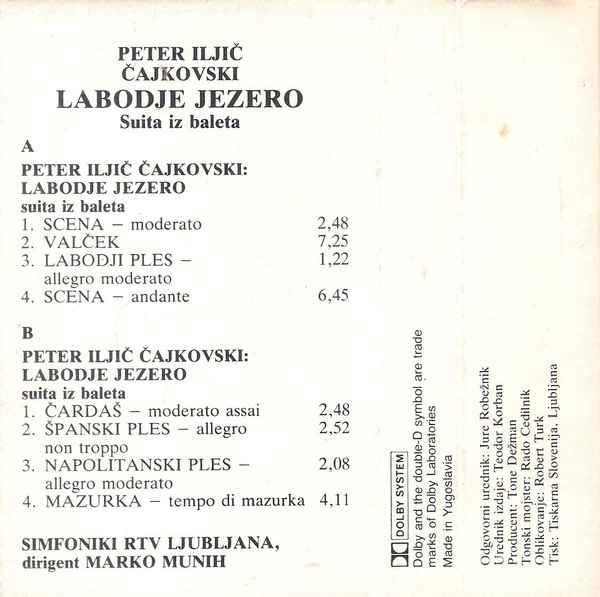 PETER ILJIČ
ČAJKOVSKI
LABODJE JEZERO
Suita iz baleta

A

PETER ILJIČ ČAJKOVSKI:
LABODJE JEZERO
suita iz baleta
1. SCENA – moderato 2,48
2. VALČEK 7,25
3. LABODJI PLES – allegro moderato 1,22
4. SCENA – andante 6,45

B

PETER ILJIČ ČAJKOVSKI:
LABODJE JEZERO
suita iz baleta
1. ČARDAŠ – moderato assai 2,48
2. ŠPANSKI PLES – allegro non troppo 2,52
3. NAPOLITANSKI PLES – allegro moderato 2,08
4. MAZURKA – tempo di mazurka 4,11

SIMFONIKI RTV LJUBLJANA,
dirigent MARKO MUNIH

DOLBY SYSTEM
Dolby and the double-D symbol are trade marks of Dolby Laboratories
Made in Yugoslavia

Odgovorni urednik: Jure Robežnik
Urednik izdaje: Teodor Korban
Producent: Tone Dežman
Tonski mojster: Rado Cedilnik
Oblikovanje: Robert Turk
Tisk: Tiskarna Slovenija, Ljubljana